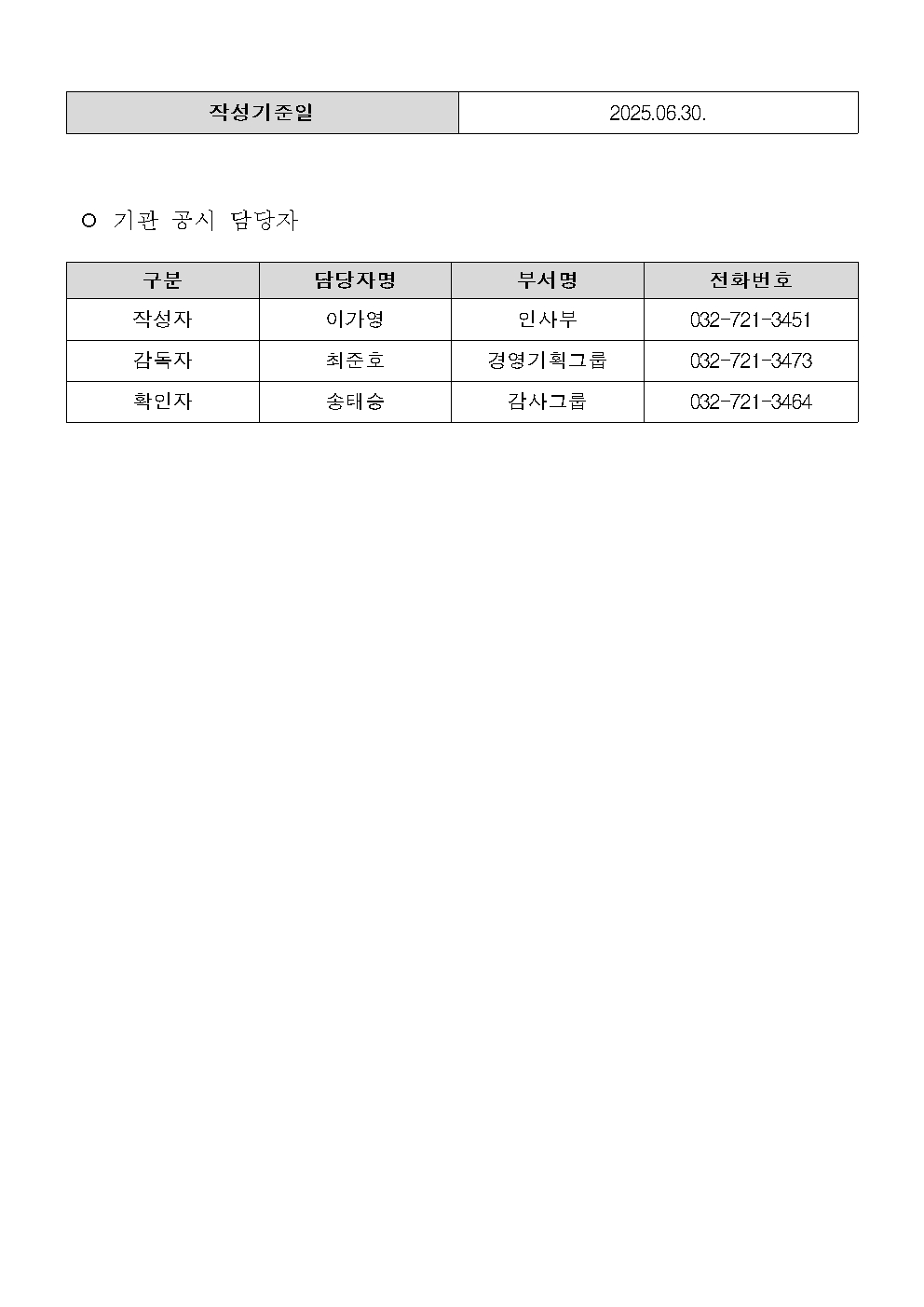 | 작성기준일 | 2025.06.30. |
|---|---|

○ 기관 공시 담당자

| 구분 | 담당자명 | 부서명 | 전화번호 |
|---|---|---|---|
| 작성자 | 이가영 | 인사부 | 032-721-3451 |
| 감독자 | 최준호 | 경영기획그룹 | 032-721-3473 |
| 확인자 | 송태승 | 감사그룹 | 032-721-3464 |